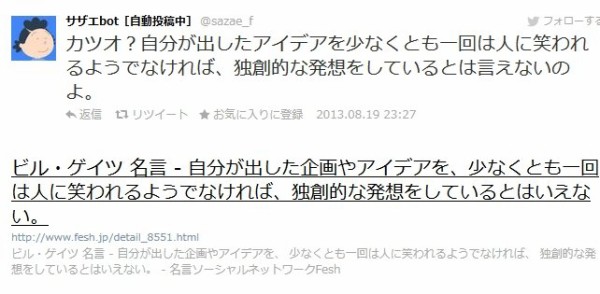 サザエbot［自動投稿中］ @sazae_f

フォローする

カツオ？自分が出したアイデアを少なくとも一回は人に笑われるようでなければ、独創的な発想をしているとは言えないのよ。

返信 リツイート お気に入りに登録 2013.08.19 23:27

ビル・ゲイツ 名言 - 自分が出した企画やアイデアを、少なくとも一回は人に笑われるようでなければ、独創的な発想をしているとはいえない。

http://www.fesh.jp/detail_8551.html

ビル・ゲイツ 名言 - 自分が出した企画やアイデアを、 少なくとも一回は人に笑われるようでなければ、 独創的な発想をしているとはいえない。 - 名言ソーシャルネットワークFesh